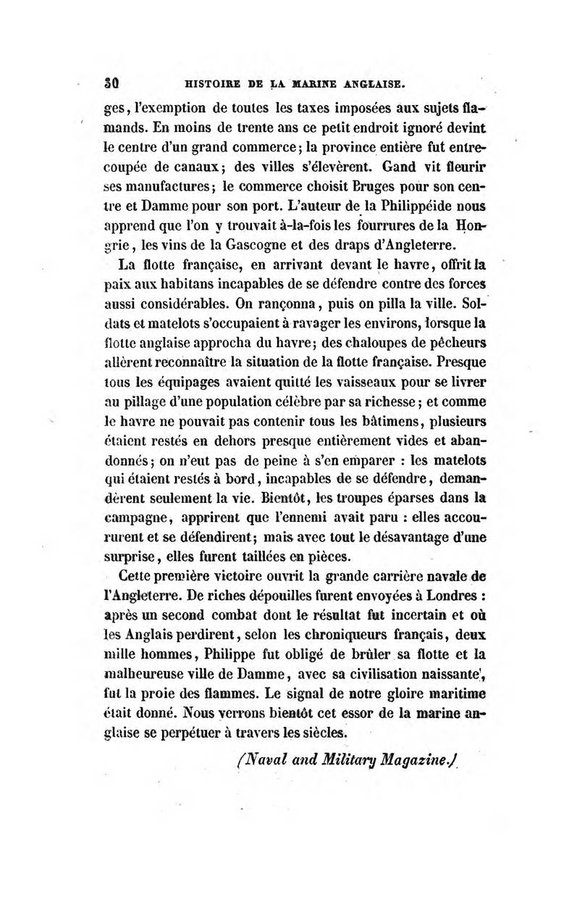 30 HISTOIRE DE LA MARINE ANGLAISE.

ges, l'exemption de toutes les taxes imposées aux sujets flamands. En moins de trente ans ce petit endroit ignoré devint le centre d'un grand commerce; la province entière fut entrecoupée de canaux; des villes s'élevèrent. Gand vit fleurir ses manufactures; le commerce choisit Bruges pour son centre et Damme pour son port. L'auteur de la Philippéide nous apprend que l'on y trouvait à-la-fois les fourrures de la Hongrie, les vins de la Gascogne et des draps d'Angleterre.

La flotte française, en arrivant devant le havre, offrit la paix aux habitans incapables de se défendre contre des forces aussi considérables. On rançonna, puis on pilla la ville. Soldats et matelots s'occupaient à ravager les environs, lorsque la flotte anglaise approcha du havre; des chaloupes de pêcheurs allèrent reconnaître la situation de la flotte française. Presque tous les équipages avaient quitté les vaisseaux pour se livrer au pillage d'une population célèbre par sa richesse; et comme le havre ne pouvait pas contenir tous les bâtimens, plusieurs étaient restés en dehors presque entièrement vides et abandonnés; on n'eut pas de peine à s'en emparer : les matelots qui étaient restés à bord, incapables de se défendre, demandèrent seulement la vie. Bientôt, les troupes éparses dans la campagne, apprirent que l'ennemi avait paru : elles accoururent et se défendirent; mais avec tout le désavantage d'une surprise, elles furent taillées en pièces.

Cette première victoire ouvrit la grande carrière navale de l'Angleterre. De riches dépouilles furent envoyées à Londres : après un second combat dont le résultat fut incertain et où les Anglais perdirent, selon les chroniqueurs français, deux mille hommes, Philippe fut obligé de brûler sa flotte et la malheureuse ville de Damme, avec sa civilisation naissante, fut la proie des flammes. Le signal de notre gloire maritime était donné. Nous verrons bientôt cet essor de la marine anglaise se perpétuer à travers les siècles.

(Naval and Military Magazine.)